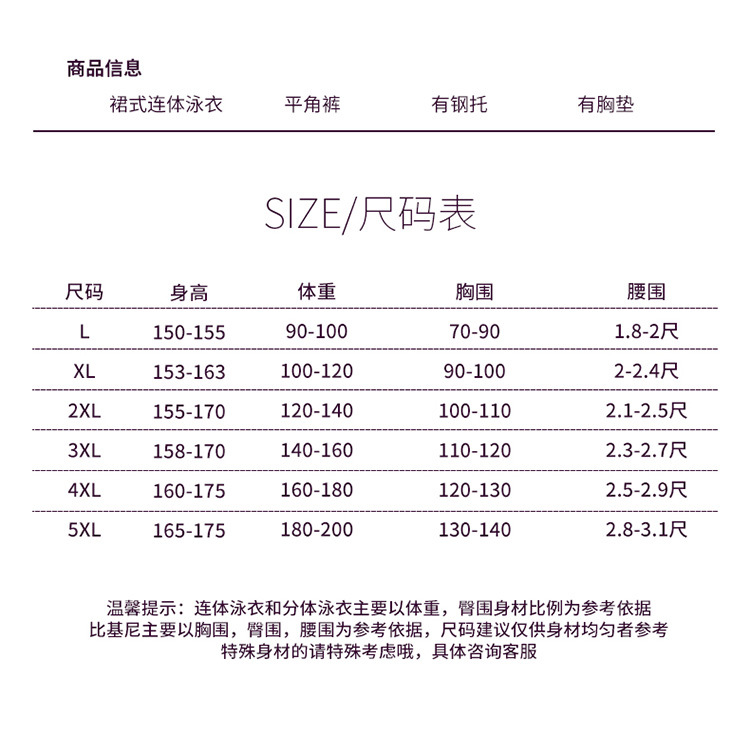 商品信息

裙式连体泳衣 平角裤 有钢托 有胸垫

SIZE/尺码表

| 尺码 | 身高 | 体重 | 胸围 | 腰围 |
|---|---|---|---|---|
| L | 150-155 | 90-100 | 70-90 | 1.8-2尺 |
| XL | 153-163 | 100-120 | 90-100 | 2-2.4尺 |
| 2XL | 155-170 | 120-140 | 100-110 | 2.1-2.5尺 |
| 3XL | 158-170 | 140-160 | 110-120 | 2.3-2.7尺 |
| 4XL | 160-175 | 160-180 | 120-130 | 2.5-2.9尺 |
| 5XL | 165-175 | 180-200 | 130-140 | 2.8-3.1尺 |

温馨提示：连体泳衣和分体泳衣主要以体重，臀围身材比例为参考依据
比基尼主要以胸围，臀围，腰围为参考依据，尺码建议仅供身材均匀者参考
特殊身材的请特殊考虑哦，具体咨询客服